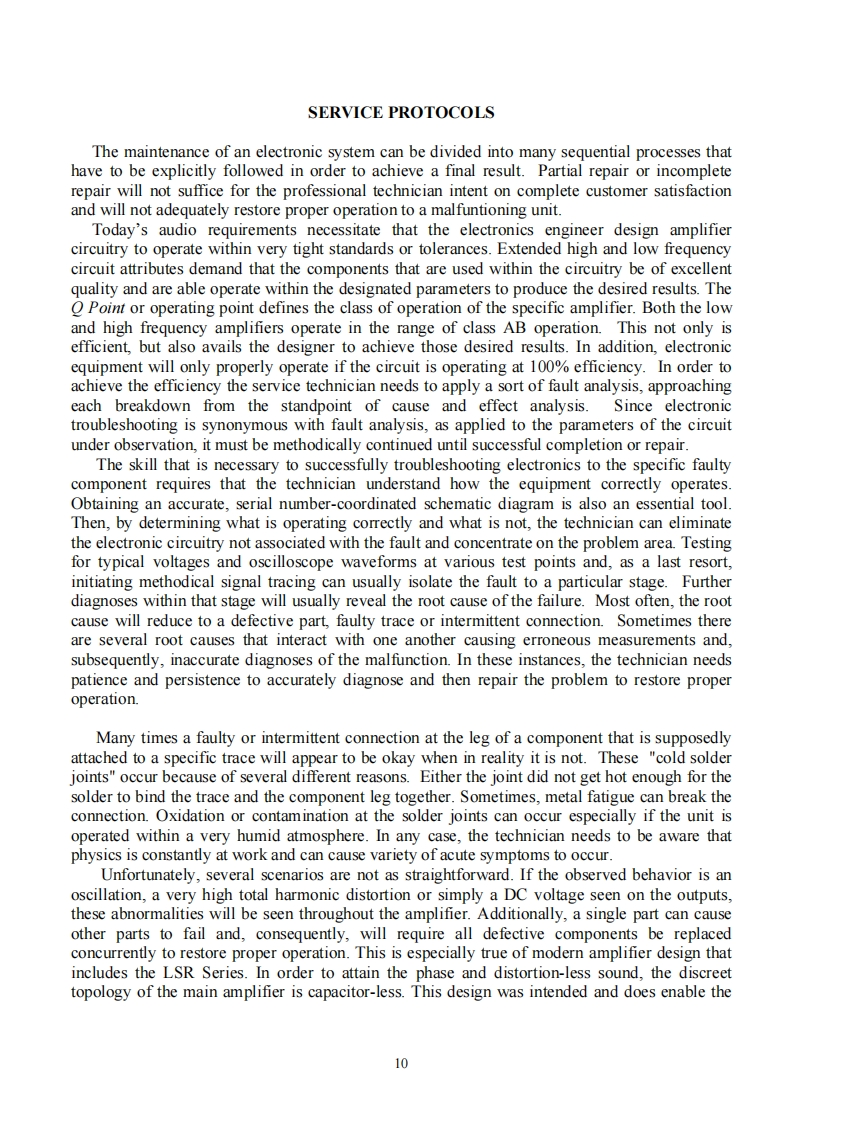 SERVICE PROTOCOLS

The maintenance of an electronic system can be divided into many sequential processes that have to be explicitly followed in order to achieve a final result. Partial repair or incomplete repair will not suffice for the professional technician intent on complete customer satisfaction and will not adequately restore proper operation to a malfuntioning unit.

Today's audio requirements necessitate that the electronics engineer design amplifier circuitry to operate within very tight standards or tolerances. Extended high and low frequency circuit attributes demand that the components that are used within the circuitry be of excellent quality and are able operate within the designated parameters to produce the desired results. The Q Point or operating point defines the class of operation of the specific amplifier. Both the low and high frequency amplifiers operate in the range of class AB operation. This not only is efficient, but also avails the designer to achieve those desired results. In addition, electronic equipment will only properly operate if the circuit is operating at 100% efficiency. In order to achieve the efficiency the service technician needs to apply a sort of fault analysis, approaching each breakdown from the standpoint of cause and effect analysis. Since electronic troubleshooting is synonymous with fault analysis, as applied to the parameters of the circuit under observation, it must be methodically continued until successful completion or repair.

The skill that is necessary to successfully troubleshooting electronics to the specific faulty component requires that the technician understand how the equipment correctly operates. Obtaining an accurate, serial number-coordinated schematic diagram is also an essential tool. Then, by determining what is operating correctly and what is not, the technician can eliminate the electronic circuitry not associated with the fault and concentrate on the problem area. Testing for typical voltages and oscilloscope waveforms at various test points and, as a last resort, initiating methodical signal tracing can usually isolate the fault to a particular stage. Further diagnoses within that stage will usually reveal the root cause of the failure. Most often, the root cause will reduce to a defective part, faulty trace or intermittent connection. Sometimes there are several root causes that interact with one another causing erroneous measurements and, subsequently, inaccurate diagnoses of the malfunction. In these instances, the technician needs patience and persistence to accurately diagnose and then repair the problem to restore proper operation.

Many times a faulty or intermittent connection at the leg of a component that is supposedly attached to a specific trace will appear to be okay when in reality it is not. These "cold solder joints" occur because of several different reasons. Either the joint did not get hot enough for the solder to bind the trace and the component leg together. Sometimes, metal fatigue can break the connection. Oxidation or contamination at the solder joints can occur especially if the unit is operated within a very humid atmosphere. In any case, the technician needs to be aware that physics is constantly at work and can cause variety of acute symptoms to occur.

Unfortunately, several scenarios are not as straightforward. If the observed behavior is an oscillation, a very high total harmonic distortion or simply a DC voltage seen on the outputs, these abnormalities will be seen throughout the amplifier. Additionally, a single part can cause other parts to fail and, consequently, will require all defective components be replaced concurrently to restore proper operation. This is especially true of modern amplifier design that includes the LSR Series. In order to attain the phase and distortion-less sound, the discreet topology of the main amplifier is capacitor-less. This design was intended and does enable the

10